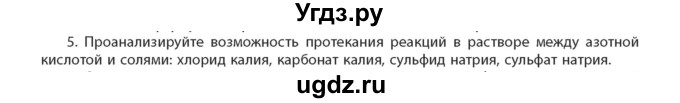 Угдз.ру

5. Проанализируйте возможность протекания реакций в растворе между азотной кислотой и солями: хлорид калия, карбонат калия, сульфид натрия, сульфат натрия.

ugdz.ru